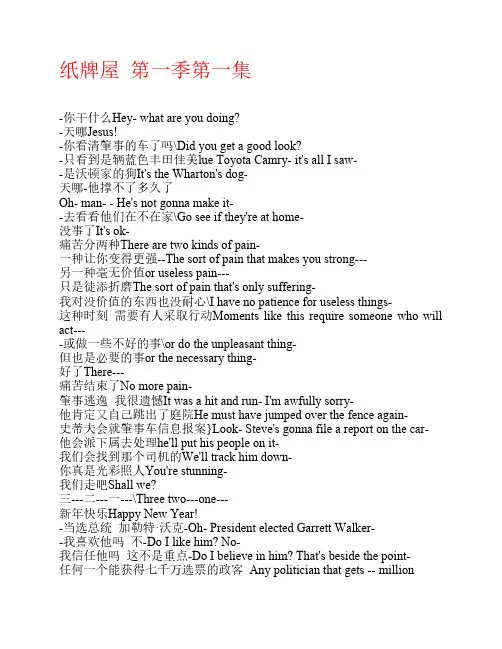 纸牌屋 第一季第一集

-你干什么Hey- what are you doing?
-天哪Jesus!
-你看清肇事的车了吗\Did you get a good look?
-只看到是辆蓝色丰田佳美lue Toyota Camry- it's all I saw-
-是沃顿家的狗It's the Wharton's dog-
天哪-他撑不了多久了
Oh- man- - He's not gonna make it-
-去看看他们在不在家\Go see if they're at home-
没事了It's ok-
痛苦分两种There are two kinds of pain-
一种让你变得更强--The sort of pain that makes you strong---
另一种毫无价值or useless pain---
只是徒添折磨The sort of pain that's only suffering-
我对没价值的东西也没耐心\I have no patience for useless things-
这种时刻 需要有人采取行动Moments like this require someone who will act---
-或做一些不好的事\or do the unpleasant thing-
但也是必要的事or the necessary thing-
好了There---
痛苦结束了No more pain-
肇事逃逸 我很遗憾It was a hit and run- I'm awfully sorry-
他肯定又自己跳出了庭院He must have jumped over the fence again-
史蒂夫会就肇事车信息报案}Look- Steve's gonna file a report on the car-
他会派下属去处理he'll put his people on it-
我们会找到那个司机的We'll track him down-
你真是光彩照人You're stunning-
我们走吧Shall we?
三---二---一---\Three two---one---
新年快乐Happy New Year!
-当选总统 加勒特·沃克-Oh- President elected Garrett Walker-
-我喜欢他吗 不-Do I like him? No-
我信任他吗 这不是重点-Do I believe in him? That's beside the point-
任何一个能获得七千万选票的政客 Any politician that gets -- million